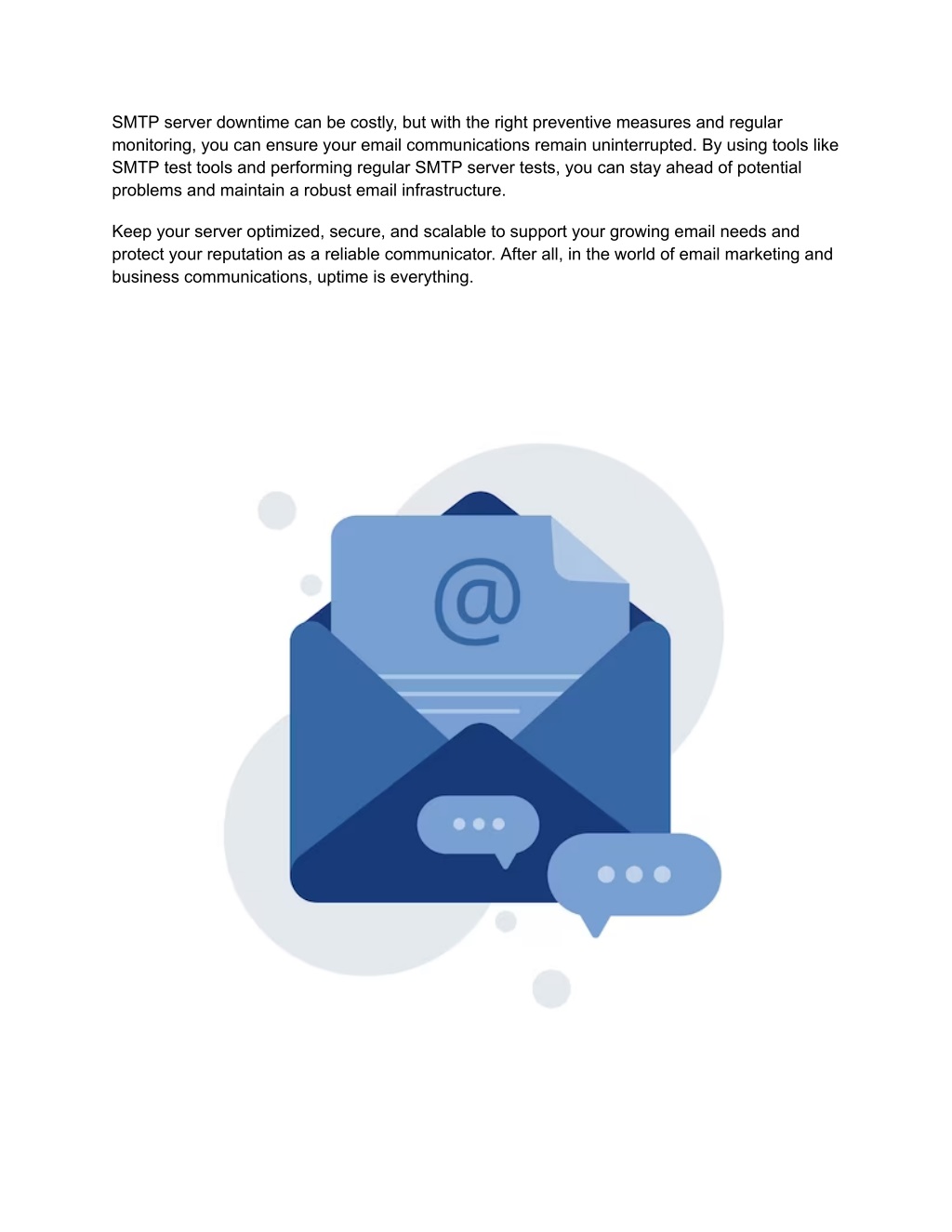 SMTP server downtime can be costly, but with the right preventive measures and regular monitoring, you can ensure your email communications remain uninterrupted. By using tools like SMTP test tools and performing regular SMTP server tests, you can stay ahead of potential problems and maintain a robust email infrastructure.

Keep your server optimized, secure, and scalable to support your growing email needs and protect your reputation as a reliable communicator. After all, in the world of email marketing and business communications, uptime is everything.

@